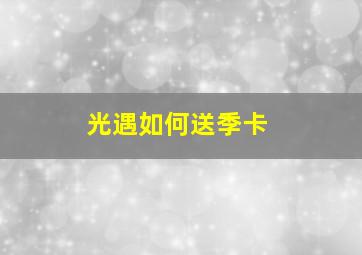 光遇如何送季卡